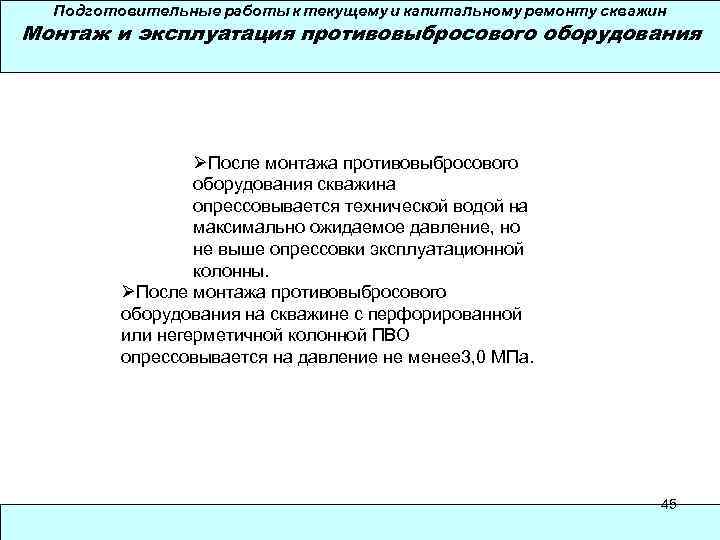 Подготовительные работы к текущему и капитальному ремонту скважин

Монтаж и эксплуатация противовыбросового оборудования

➢После монтажа противовыбросового оборудования скважина опрессовывается технической водой на максимально ожидаемое давление, но не выше опрессовки эксплуатационной колонны.

➢После монтажа противовыбросового оборудования на скважине с перфорированной или негерметичной колонной ПВО опрессовывается на давление не менее3,0 МПа.

45